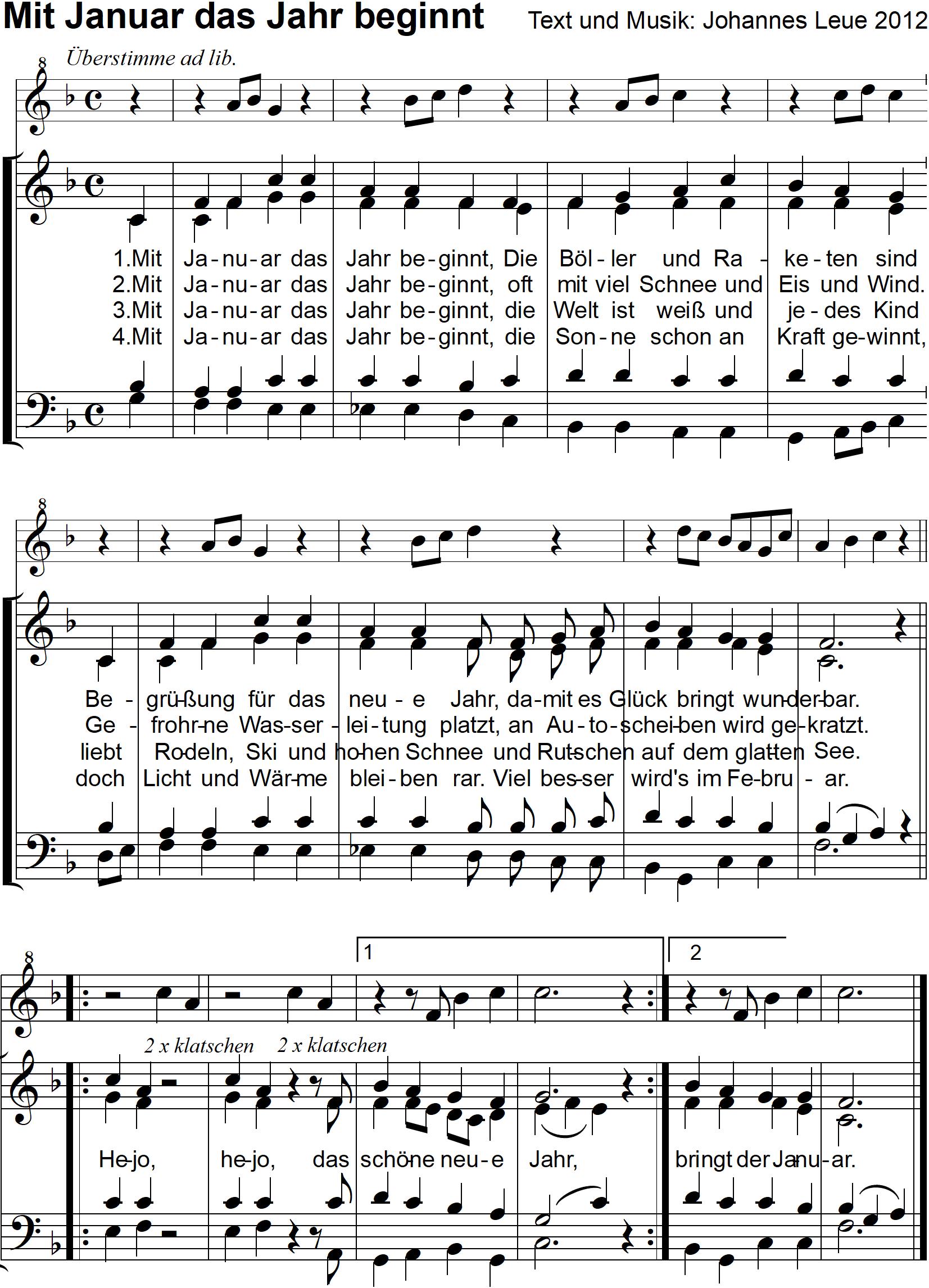 Mit Januar das Jahr beginnt

Text und Musik: Johannes Leue 2012

Überstimme ad lib.

1.Mit Ja-nu-ar das Jahr be-ginnt, Die Böl-ler und Ra-ke-ten sind
2.Mit Ja-nu-ar das Jahr be-ginnt, oft mit viel Schnee und Eis und Wind.
3.Mit Ja-nu-ar das Jahr be-ginnt, die Welt ist weiß und je-des Kind
4.Mit Ja-nu-ar das Jahr be-ginnt, die Son-ne schon an Kraft ge-winnt,

Be-grü-ßung für das neu-e Jahr, da-mit es Glück bringt wun-der-bar.
Ge-frohr-ne Was-ser-lei-tung platzt, an Au-to-schei-ben wird ge-kratzt.
liebt Ro-deln, Ski und ho-hen Schnee und Rut-schen auf dem glat-ten See.
doch Licht und Wär-me blei-ben rar. Viel bes-ser wird's im Fe-bru-ar.

1

2

2 x klatschen 2 x klatschen

He-jo, he-jo, das schö-ne neu-e Jahr, bringt der Ja-nu-ar.